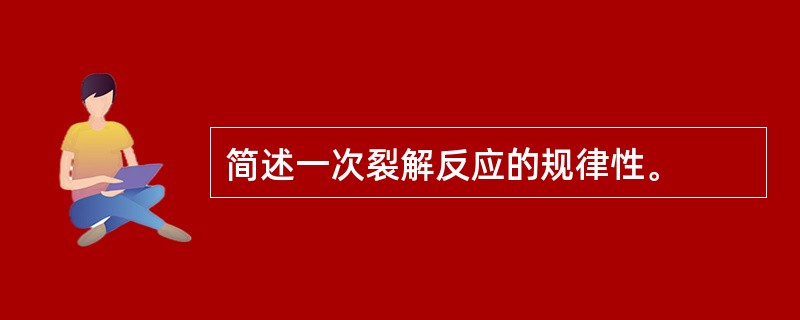 简述一次裂解反应的规律性。